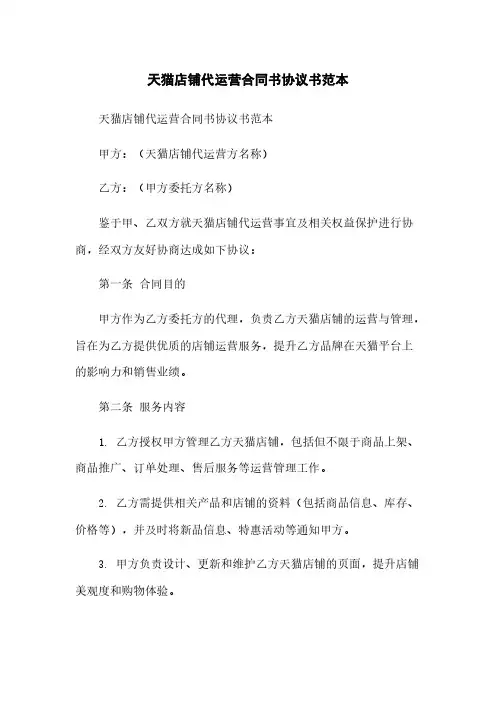 天猫店铺代运营合同书协议书范本

天猫店铺代运营合同书协议书范本

甲方：（天猫店铺代运营方名称）

乙方：（甲方委托方名称）

鉴于甲、乙双方就天猫店铺代运营事宜及相关权益保护进行协商，经双方友好协商达成如下协议：

第一条 合同目的

甲方作为乙方委托方的代理，负责乙方天猫店铺的运营与管理，旨在为乙方提供优质的店铺运营服务，提升乙方品牌在天猫平台上的影响力和销售业绩。

第二条 服务内容

1. 乙方授权甲方管理乙方天猫店铺，包括但不限于商品上架、商品推广、订单处理、售后服务等运营管理工作。

2. 乙方需提供相关产品和店铺的资料（包括商品信息、库存、价格等），并及时将新品信息、特惠活动等通知甲方。

3. 甲方负责设计、更新和维护乙方天猫店铺的页面，提升店铺美观度和购物体验。